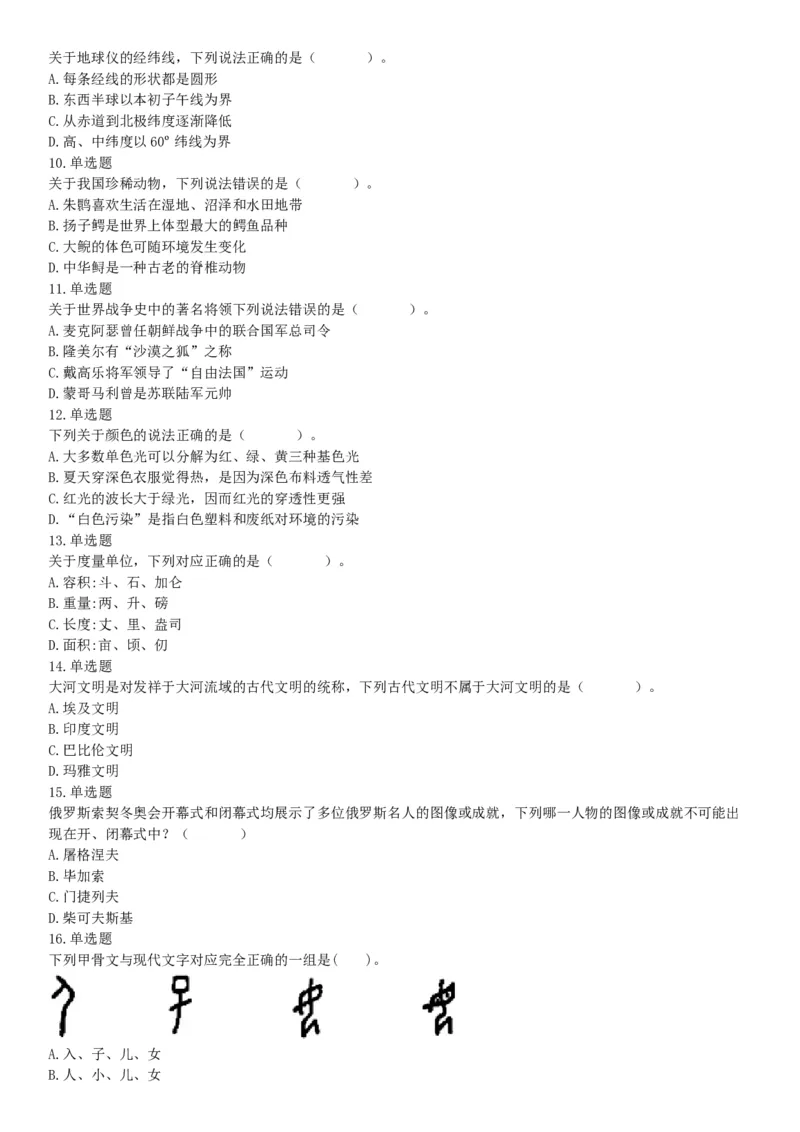 关于地球仪的经纬线，下列说法正确的是（　　）。
A. 每条经线的形状都是圆形
B. 东西半球以本初子午线为界
C. 从赤道到北极纬度逐渐降低
D. 高、中纬度以 60° 纬线为界
10. 单选题
关于我国珍稀动物，下列说法错误的是（　　）。
A. 朱鹮喜欢生活在湿地、沼泽和水田地带
B. 扬子鳄是世界上体型最大的鳄鱼品种
C. 大鲵的体色可随环境发生变化
D. 中华鲟是一种古老的脊椎动物
11. 单选题
关于世界战争史中的著名将领下列说法错误的是（　　）。
A. 麦克阿瑟曾任朝鲜战争中的联合国军总司令
B. 隆美尔有“沙漠之狐”之称
C. 戴高乐将军领导了“自由法国”运动
D. 蒙哥马利曾是苏联陆军元帅
12. 单选题
下列关于颜色的说法正确的是（　　）。
A. 大多数单色光可以分解为红、绿、黄三种基色光
B. 夏天穿深色衣服觉得热，是因为深色布料透气性差
C. 红光的波长大于绿光，因而红光的穿透性更强
D. “白色污染”是指白色塑料和废纸对环境的污染
13. 单选题
关于度量单位，下列对应正确的是（　　）。
A. 容积：斗、石、加仑
B. 重量：两、升、磅
C. 长度：丈、里、盎司
D. 面积：亩、顷、仞
14. 单选题
大河文明是对发祥于大河流域的古代文明的统称，下列古代文明不属于大河文明的是（　　）。
A. 埃及文明
B. 印度文明
C. 巴比伦文明
D. 玛雅文明
15. 单选题
俄罗斯索契冬奥会开幕式和闭幕式均展示了多位俄罗斯名人的图像或成就，下列哪一人物的图像或成就不可能出现在开、闭幕式中？（　　）
A. 屠格涅夫
B. 毕加索
C. 门捷列夫
D. 柴可夫斯基
16. 单选题
下列甲骨文与现代文字对应完全正确的一组是(　　)。
A. 入、子、儿、女
B. 人、小、儿、女